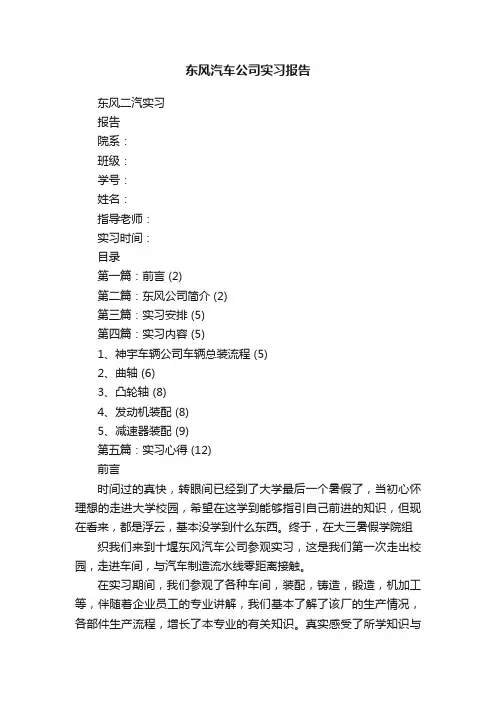 东风汽车公司实习报告

东风二汽实习

报告

院系：

班级：

学号：

姓名：

指导老师：

实习时间：

目录

第一篇：前言 (2)

第二篇：东风公司简介 (2)

第三篇：实习安排 (5)

第四篇：实习内容 (5)

1、神宇车辆公司车辆总装流程 (5)

2、曲轴 (6)

3、凸轮轴 (8)

4、发动机装配 (8)

5、减速器装配 (9)

第五篇：实习心得 (12)

前言

时间过的真快，转眼间已经到了大学最后一个暑假了，当初心怀理想的走进大学校园，希望在这学到能够指引自己前进的知识，但现在看来，都是浮云，基本没学到什么东西。终于，在大三暑假学院组

织我们来到十堰东风汽车公司参观实习，这是我们第一次走出校园，走进车间，与汽车制造流水线零距离接触。

在实习期间，我们参观了各种车间，装配，铸造，锻造，机加工等，伴随着企业员工的专业讲解，我们基本了解了该厂的生产情况，各部件生产流程，增长了本专业的有关知识。真实感受了所学知识与